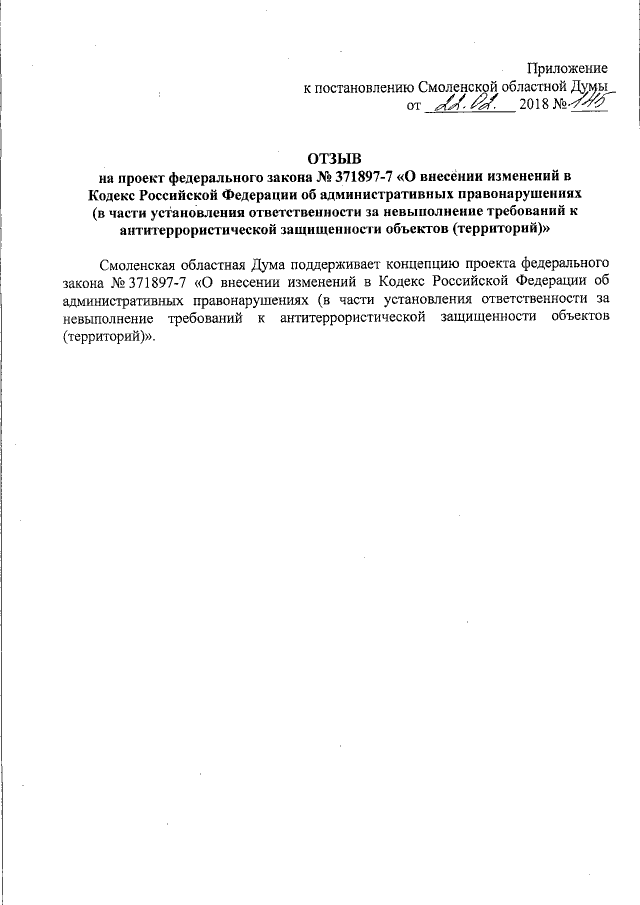 Приложение
к постановлению Смоленской областной Думы
от 22.02. 2018 № 145

ОТЗЫВ
на проект федерального закона № 371897-7 «О внесении изменений в Кодекс Российской Федерации об административных правонарушениях (в части установления ответственности за невыполнение требований к антитеррористической защищенности объектов (территорий)»

Смоленская областная Дума поддерживает концепцию проекта федерального закона № 371897-7 «О внесении изменений в Кодекс Российской Федерации об административных правонарушениях (в части установления ответственности за невыполнение требований к антитеррористической защищенности объектов (территорий)».